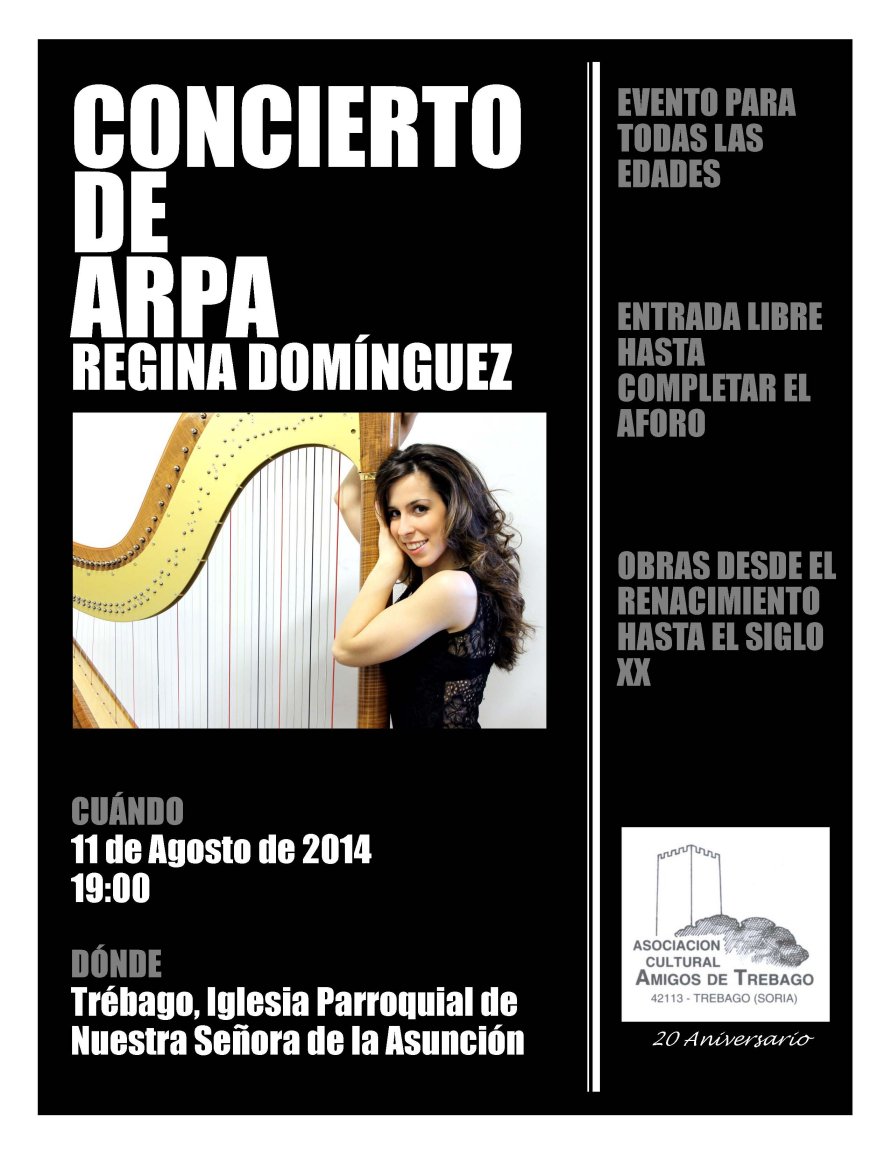 CONCIERTO DE ARPA
REGINA DOMÍNGUEZ

CUÁNDO
11 de Agosto de 2014
19:00

DÓNDE
Trébago, Iglesia Parroquial de Nuestra Señora de la Asunción

EVENTO PARA TODAS LAS EDADES

ENTRADA LIBRE HASTA COMPLETAR EL AFORO

OBRAS DESDE EL RENACIMIENTO HASTA EL SIGLO XX

ASOCIACION CULTURAL AMIGOS DE TREBAGO
42113 - TREBAGO (SORIA)

20 Aniversario